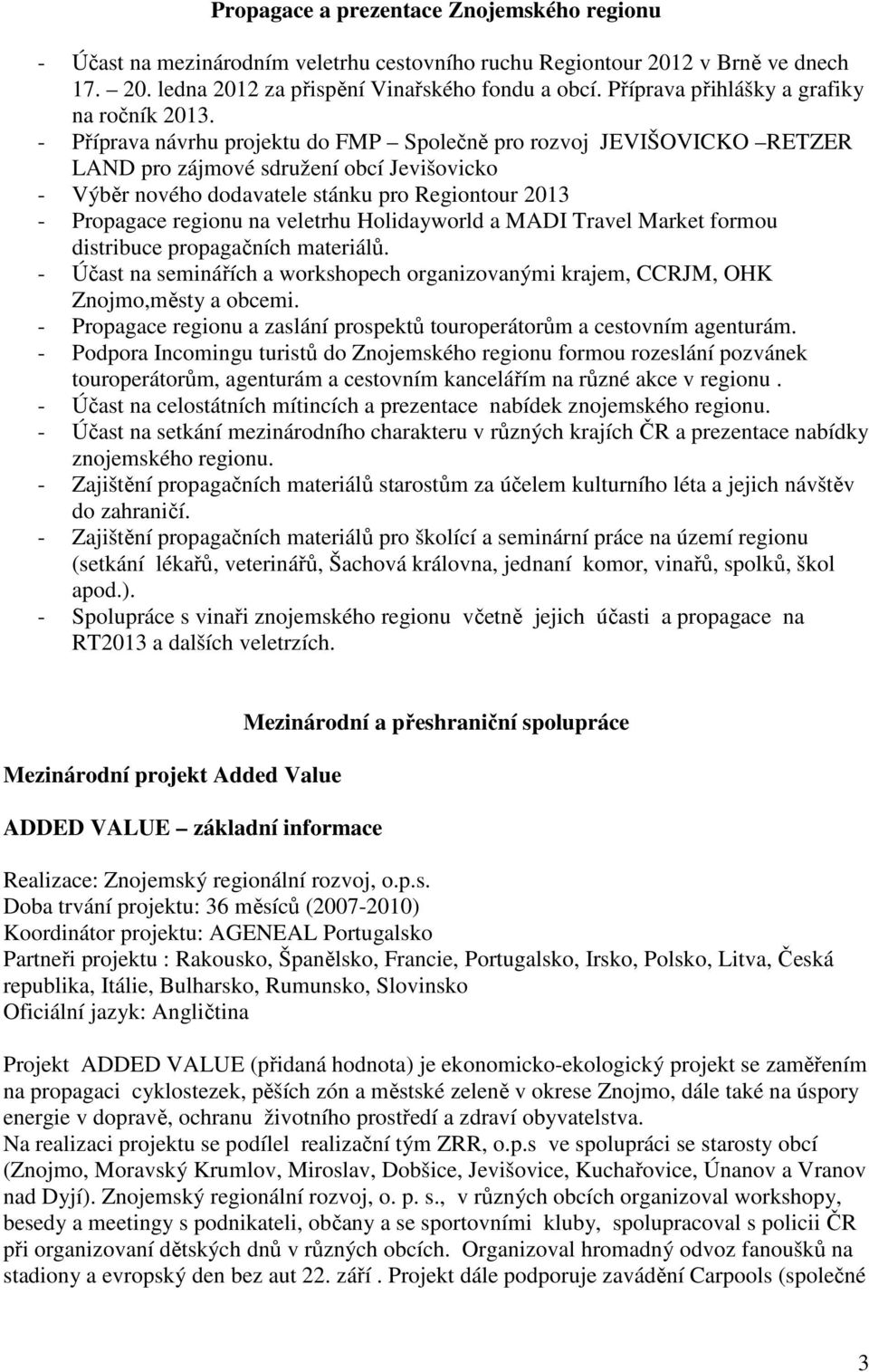 Propagace a prezentace Znojemského regionu

- Účast na mezinárodním veletrhu cestovního ruchu Regiontour 2012 v Brně ve dnech 17. – 20. ledna 2012 za přispění Vinařského fondu a obcí. Příprava přihlášky a grafiky na ročník 2013.
- Příprava návrhu projektu do FMP – Společně pro rozvoj JEVIŠOVICKO –RETZER LAND pro zájmové sdružení obcí Jevišovicko
- Výběr nového dodavatele stánku pro Regiontour 2013
- Propagace regionu na veletrhu Holidayworld a MADI Travel Market formou distribuce propagačních materiálů.
- Účast na seminářích a workshopech organizovanými krajem, CCRJM, OHK Znojmo,městy a obcemi.
- Propagace regionu a zaslání prospektů touroperátorům a cestovním agenturám.
- Podpora Incomingu turistů do Znojemského regionu formou rozeslání pozvánek touroperátorům, agenturám a cestovním kancelářím na různé akce v regionu .
- Účast na celostátních mítincích a prezentace nabídek znojemského regionu.
- Účast na setkání mezinárodního charakteru v různých krajích ČR a prezentace nabídky znojemského regionu.
- Zajištění propagačních materiálů starostům za účelem kulturního léta a jejich návštěv do zahraničí.
- Zajištění propagačních materiálů pro školící a seminární práce na území regionu (setkání lékařů, veterinářů, Šachová královna, jednaní komor, vinařů, spolků, škol apod.).
- Spolupráce s vinaři znojemského regionu včetně jejich účasti a propagace na RT2013 a dalších veletrzích.

Mezinárodní a přeshraniční spolupráce

Mezinárodní projekt Added Value

ADDED VALUE – základní informace

Realizace: Znojemský regionální rozvoj, o.p.s.
Doba trvání projektu: 36 měsíců (2007-2010)
Koordinátor projektu: AGENEAL Portugalsko
Partneři projektu : Rakousko, Španělsko, Francie, Portugalsko, Irsko, Polsko, Litva, Česká republika, Itálie, Bulharsko, Rumunsko, Slovinsko
Oficiální jazyk: Angličtina

Projekt ADDED VALUE (přidaná hodnota) je ekonomicko-ekologický projekt se zaměřením na propagaci cyklostezek, pěších zón a městské zeleně v okrese Znojmo, dále také na úspory energie v dopravě, ochranu životního prostředí a zdraví obyvatelstva.
Na realizaci projektu se podílel realizační tým ZRR, o.p.s ve spolupráci se starosty obcí (Znojmo, Moravský Krumlov, Miroslav, Dobšice, Jevišovice, Kuchařovice, Únanov a Vranov nad Dyjí). Znojemský regionální rozvoj, o. p. s., v různých obcích organizoval workshopy, besedy a meetingy s podnikateli, občany a se sportovními kluby, spolupracoval s policii ČR při organizovaní dětských dnů v různých obcích. Organizoval hromadný odvoz fanoušků na stadiony a evropský den bez aut 22. září . Projekt dále podporuje zavádění Carpools (společné

3